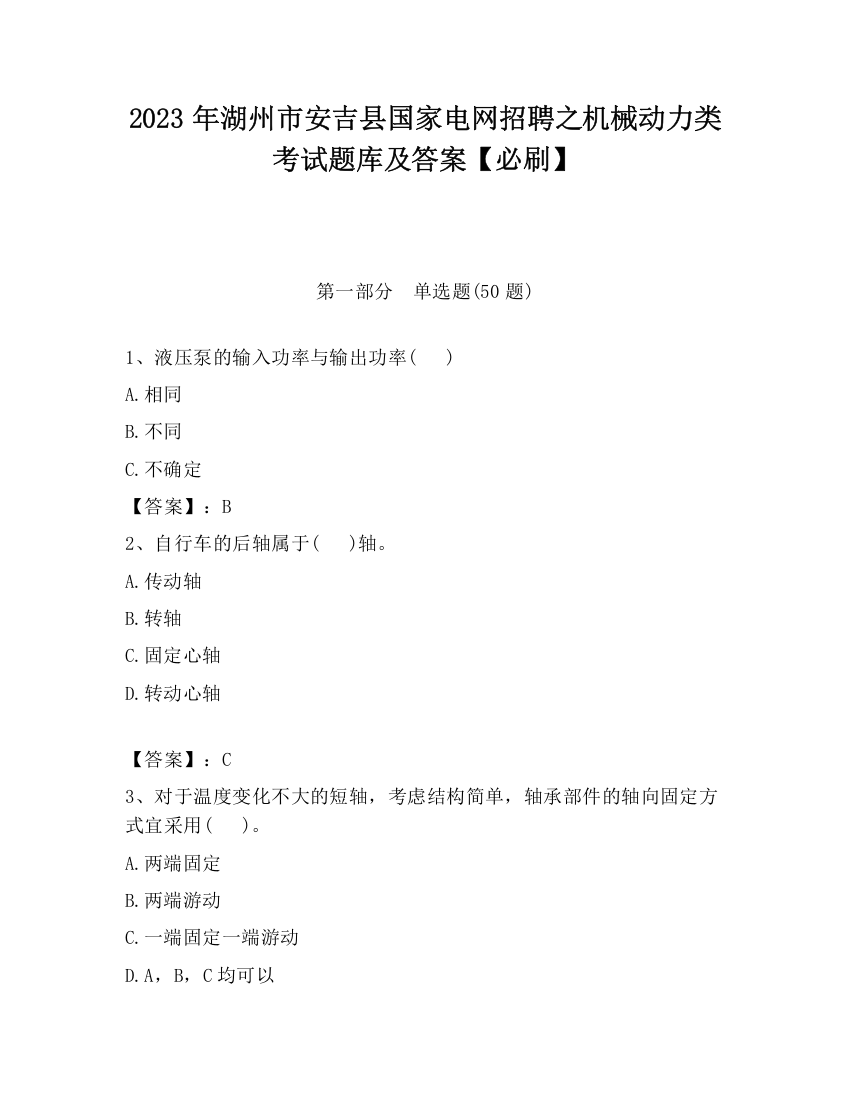 2023 年湖州市安吉县国家电网招聘之机械动力类考试题库及答案【必刷】

第一部分　单选题(50 题)

1、液压泵的输入功率与输出功率(　　)

A.相同

B.不同

C.不确定

【答案】：B

2、自行车的后轴属于(　　)轴。

A.传动轴

B.转轴

C.固定心轴

D.转动心轴

【答案】：C

3、对于温度变化不大的短轴，考虑结构简单，轴承部件的轴向固定方式宜采用(　　)。

A.两端固定

B.两端游动

C.一端固定一端游动

D.A，B，C 均可以